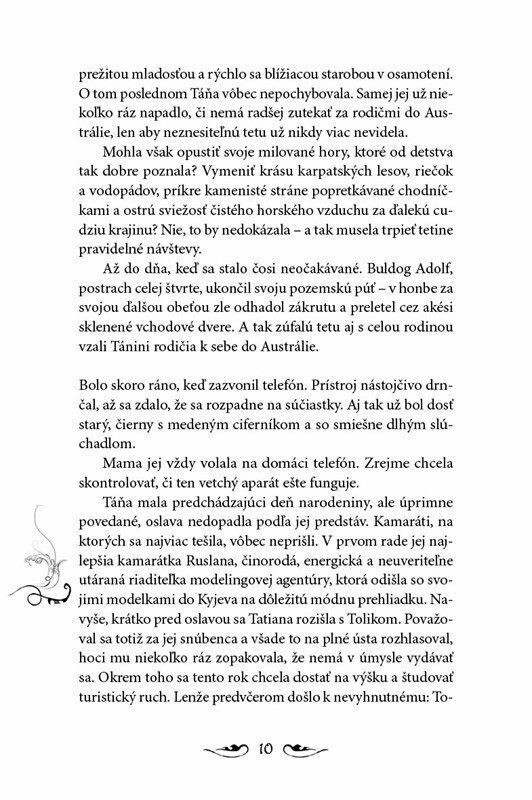 prežitou mladosťou a rýchlo sa blížiacou starobou v osamotení. O tom poslednom Táňa vôbec nepochybovala. Samej jej už niekoľko ráz napadlo, či nemá radšej zutekať za rodičmi do Austrálie, len aby neznesiteľnú tetu už nikdy viac nevidela.

Mohla však opustiť svoje milované hory, ktoré od detstva tak dobre poznala? Vymeniť krásu karpatských lesov, riečok a vodopádov, príkre kamenisté stráne popretkávané chodníčkami a ostrú sviežosť čistého horského vzduchu za ďalekú cudziu krajinu? Nie, to by nedokázala – a tak musela trpieť tetine pravidelné návštevy.

Až do dňa, keď sa stalo čosi neočakávané. Buldog Adolf, postrach celej štvrte, ukončil svoju pozemskú púť – v honbe za svojou ďalšou obeťou zle odhadol zákrutu a preletel cez akési sklenené vchodové dvere. A tak zúfalú tetu aj s celou rodinou vzali Tánini rodičia k sebe do Austrálie.

Bolo skoro ráno, keď zazvonil telefón. Prístroj nástojčivo drnčal, až sa zdalo, že sa rozpadne na súčiastky. Aj tak už bol dosť starý, čierny s medeným ciferníkom a so smiešne dlhým slúchadlom.

Mama jej vždy volala na domáci telefón. Zrejme chcela skontrolovať, či ten vetchý aparát ešte funguje.

Táňa mala predchádzajúci deň narodeniny, ale úprimne povedané, oslava nedopadla podľa jej predstáv. Kamaráti, na ktorých sa najviac tešila, vôbec neprišli. V prvom rade jej najlepšia kamarátka Ruslana, činorodá, energická a neuveriteľne utáraná riaditeľka modelingovej agentúry, ktorá odišla so svojimi modelkami do Kyjeva na dôležitú módnu prehliadku. Navyše, krátko pred oslavou sa Tatiana rozišla s Tolikom. Považoval sa totiž za jej snúbenca a všade to na plné ústa rozhlasoval, hoci mu niekoľko ráz zopakovala, že nemá v úmysle vydávať sa. Okrem toho sa tento rok chcela dostať na výšku a študovať turistický ruch. Lenže predvčerom došlo k nevyhnutnému: To-

10